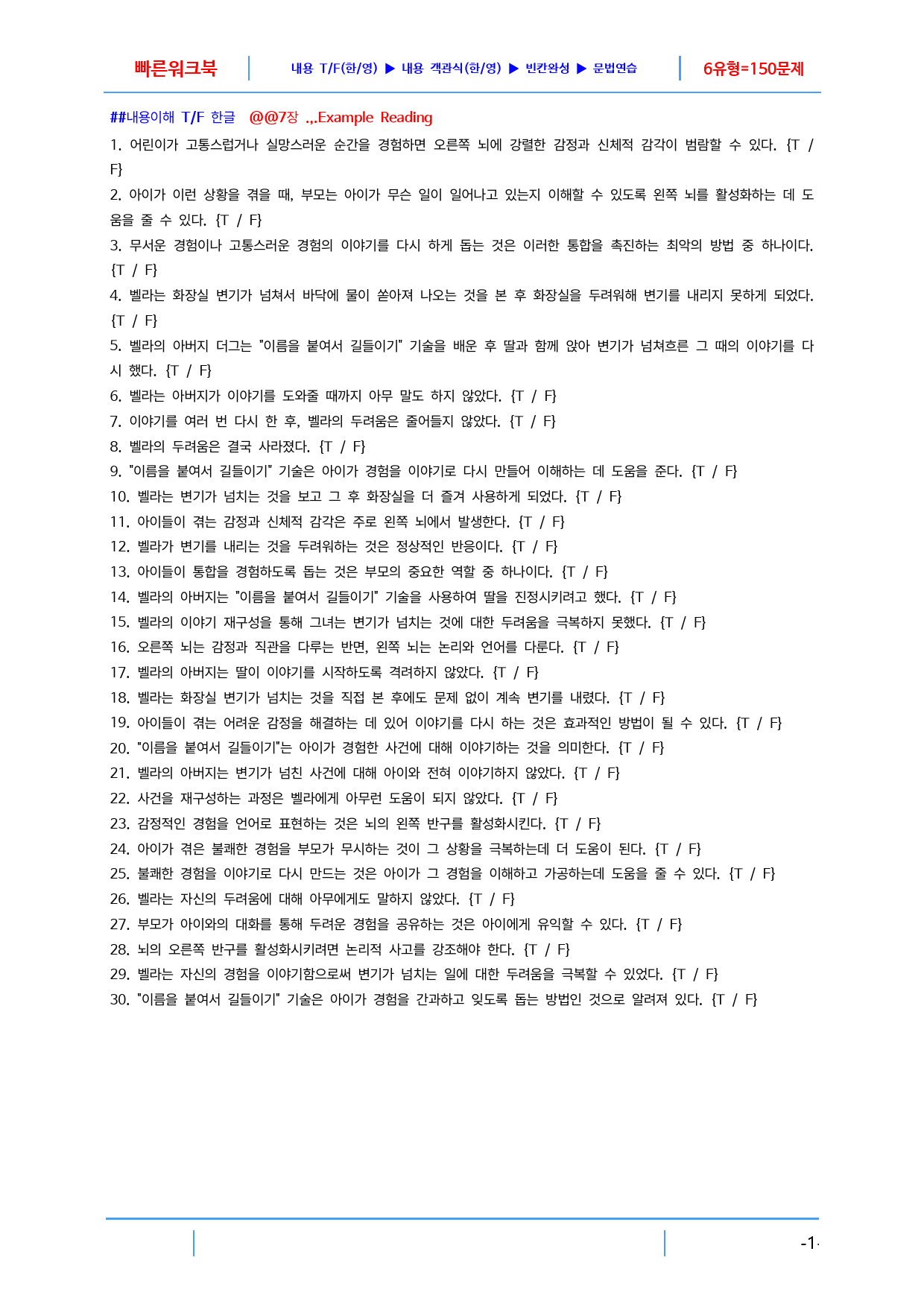 빠른워크북 내용 T/F(한/영) ▶ 내용 객관식(한/영) ▶ 빈칸완성 ▶ 문법연습 6유형=150문제

##내용이해 T/F 한글 @@7장 .,.Example Reading

1. 어린이가 고통스럽거나 실망스러운 순간을 경험하면 오른쪽 뇌에 강렬한 감정과 신체적 감각이 범람할 수 있다. {T / F}

2. 아이가 이런 상황을 겪을 때, 부모는 아이가 무슨 일이 일어나고 있는지 이해할 수 있도록 왼쪽 뇌를 활성화하는 데 도움을 줄 수 있다. {T / F}

3. 무서운 경험이나 고통스러운 경험의 이야기를 다시 하게 돕는 것은 이러한 통합을 촉진하는 최악의 방법 중 하나이다. {T / F}

4. 벨라는 화장실 변기가 넘쳐서 바닥에 물이 쏟아져 나오는 것을 본 후 화장실을 두려워해 변기를 내리지 못하게 되었다. {T / F}

5. 벨라의 아버지 더그는 "이름을 붙여서 길들이기" 기술을 배운 후 딸과 함께 앉아 변기가 넘쳐흐른 그 때의 이야기를 다시 했다. {T / F}

6. 벨라는 아버지가 이야기를 도와줄 때까지 아무 말도 하지 않았다. {T / F}

7. 이야기를 여러 번 다시 한 후, 벨라의 두려움은 줄어들지 않았다. {T / F}

8. 벨라의 두려움은 결국 사라졌다. {T / F}

9. "이름을 붙여서 길들이기" 기술은 아이가 경험을 이야기로 다시 만들어 이해하는 데 도움을 준다. {T / F}

10. 벨라는 변기가 넘치는 것을 보고 그 후 화장실을 더 즐겨 사용하게 되었다. {T / F}

11. 아이들이 겪는 감정과 신체적 감각은 주로 왼쪽 뇌에서 발생한다. {T / F}

12. 벨라가 변기를 내리는 것을 두려워하는 것은 정상적인 반응이다. {T / F}

13. 아이들이 통합을 경험하도록 돕는 것은 부모의 중요한 역할 중 하나이다. {T / F}

14. 벨라의 아버지는 "이름을 붙여서 길들이기" 기술을 사용하여 딸을 진정시키려고 했다. {T / F}

15. 벨라의 이야기 재구성을 통해 그녀는 변기가 넘치는 것에 대한 두려움을 극복하지 못했다. {T / F}

16. 오른쪽 뇌는 감정과 직관을 다루는 반면, 왼쪽 뇌는 논리와 언어를 다룬다. {T / F}

17. 벨라의 아버지는 딸이 이야기를 시작하도록 격려하지 않았다. {T / F}

18. 벨라는 화장실 변기가 넘치는 것을 직접 본 후에도 문제 없이 계속 변기를 내렸다. {T / F}

19. 아이들이 겪는 어려운 감정을 해결하는 데 있어 이야기를 다시 하는 것은 효과적인 방법이 될 수 있다. {T / F}

20. "이름을 붙여서 길들이기"는 아이가 경험한 사건에 대해 이야기하는 것을 의미한다. {T / F}

21. 벨라의 아버지는 변기가 넘친 사건에 대해 아이와 전혀 이야기하지 않았다. {T / F}

22. 사건을 재구성하는 과정은 벨라에게 아무런 도움이 되지 않았다. {T / F}

23. 감정적인 경험을 언어로 표현하는 것은 뇌의 왼쪽 반구를 활성화시킨다. {T / F}

24. 아이가 겪은 불쾌한 경험을 부모가 무시하는 것이 그 상황을 극복하는데 더 도움이 된다. {T / F}

25. 불쾌한 경험을 이야기로 다시 만드는 것은 아이가 그 경험을 이해하고 가공하는데 도움을 줄 수 있다. {T / F}

26. 벨라는 자신의 두려움에 대해 아무에게도 말하지 않았다. {T / F}

27. 부모가 아이와의 대화를 통해 두려운 경험을 공유하는 것은 아이에게 유익할 수 있다. {T / F}

28. 뇌의 오른쪽 반구를 활성화시키려면 논리적 사고를 강조해야 한다. {T / F}

29. 벨라는 자신의 경험을 이야기함으로써 변기가 넘치는 일에 대한 두려움을 극복할 수 있었다. {T / F}

30. "이름을 붙여서 길들이기" 기술은 아이가 경험을 간과하고 잊도록 돕는 방법인 것으로 알려져 있다. {T / F}

-1-